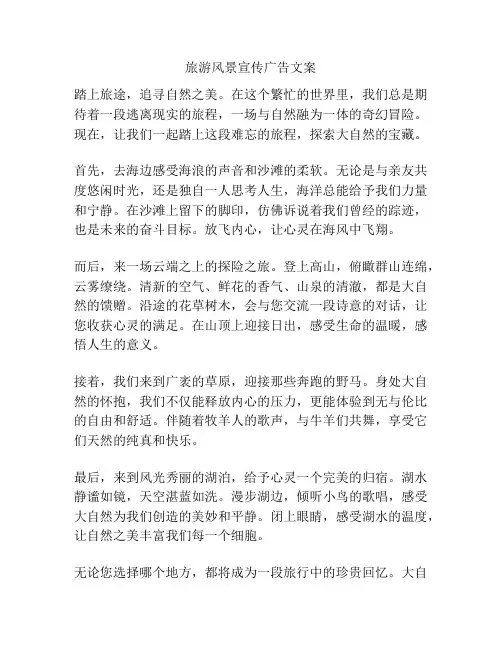 旅游风景宣传广告文案

踏上旅途，追寻自然之美。在这个繁忙的世界里，我们总是期待着一段逃离现实的旅程，一场与自然融为一体的奇幻冒险。现在，让我们一起踏上这段难忘的旅程，探索大自然的宝藏。

首先，去海边感受海浪的声音和沙滩的柔软。无论是与亲友共度悠闲时光，还是独自一人思考人生，海洋总能给予我们力量和宁静。在沙滩上留下的脚印，仿佛诉说着我们曾经的踪迹，也是未来的奋斗目标。放飞内心，让心灵在海风中飞翔。

而后，来一场云端之上的探险之旅。登上高山，俯瞰群山连绵，云雾缭绕。清新的空气、鲜花的香气、山泉的清澈，都是大自然的馈赠。沿途的花草树木，会与您交流一段诗意的对话，让您收获心灵的满足。在山顶上迎接日出，感受生命的温暖，感悟人生的意义。

接着，我们来到广袤的草原，迎接那些奔跑的野马。身处大自然的怀抱，我们不仅能释放内心的压力，更能体验到无与伦比的自由和舒适。伴随着牧羊人的歌声，与牛羊们共舞，享受它们天然的纯真和快乐。

最后，来到风光秀丽的湖泊，给予心灵一个完美的归宿。湖水静谧如镜，天空湛蓝如洗。漫步湖边，倾听小鸟的歌唱，感受大自然为我们创造的美妙和平静。闭上眼睛，感受湖水的温度，让自然之美丰富我们每一个细胞。

无论您选择哪个地方，都将成为一段旅行中的珍贵回忆。大自